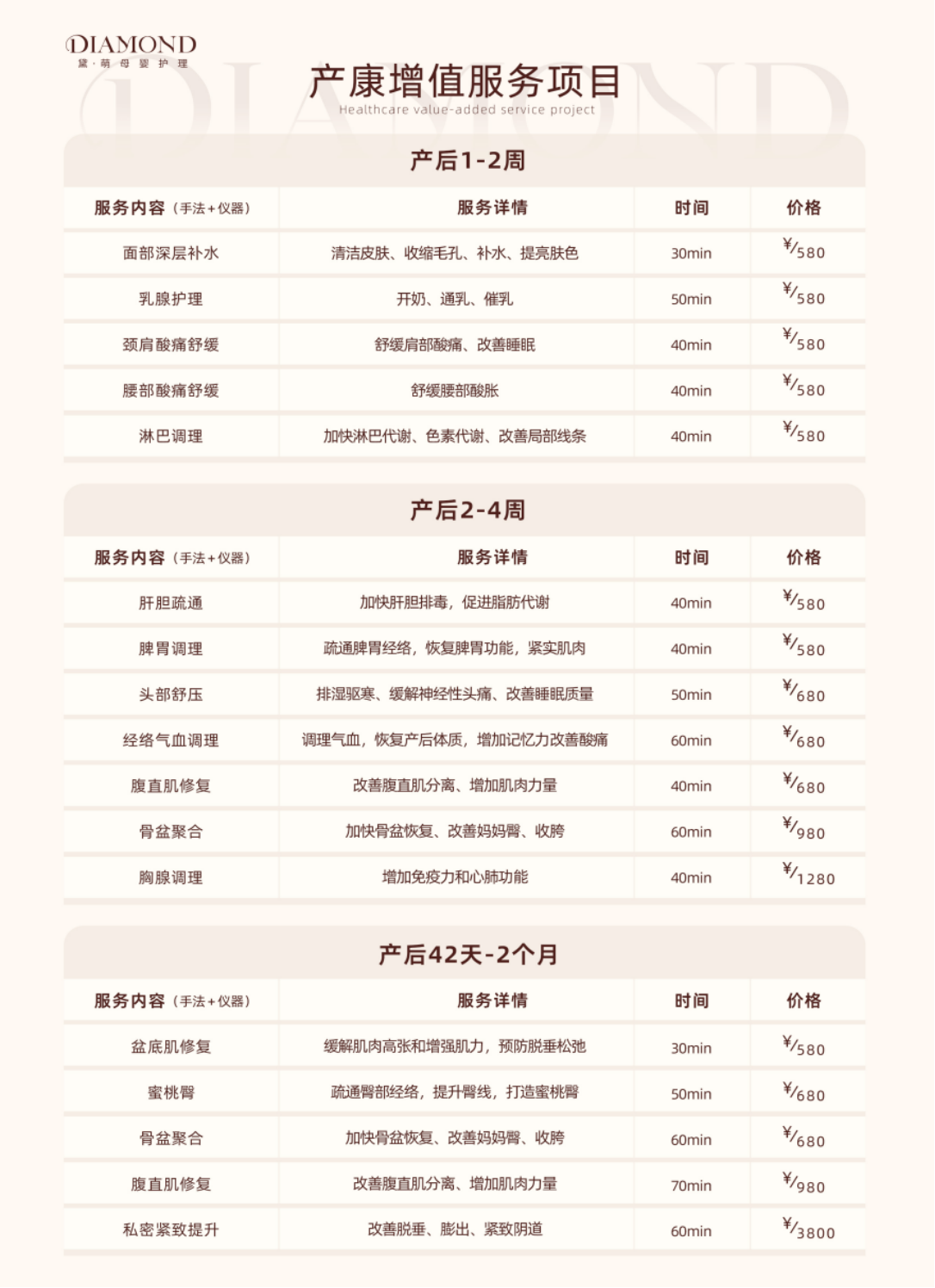 DIAMOND
黛·萌 母 婴 护 理

产康增值服务项目
Healthcare value-added service project

产后1-2周

| 服务内容（手法+仪器） | 服务详情 | 时间 | 价格 |
|---|---|---|---|
| 面部深层补水 | 清洁皮肤、收缩毛孔、补水、提亮肤色 | 30min | ¥/580 |
| 乳腺护理 | 开奶、通乳、催乳 | 50min | ¥/580 |
| 颈肩酸痛舒缓 | 舒缓肩部酸痛、改善睡眠 | 40min | ¥/580 |
| 腰部酸痛舒缓 | 舒缓腰部酸胀 | 40min | ¥/580 |
| 淋巴调理 | 加快淋巴代谢、色素代谢、改善局部线条 | 40min | ¥/580 |

产后2-4周

| 服务内容（手法+仪器） | 服务详情 | 时间 | 价格 |
|---|---|---|---|
| 肝胆疏通 | 加快肝胆排毒，促进脂肪代谢 | 40min | ¥/580 |
| 脾胃调理 | 疏通脾胃经络，恢复脾胃功能，紧实肌肉 | 40min | ¥/580 |
| 头部舒压 | 排湿驱寒、缓解神经性头痛、改善睡眠质量 | 50min | ¥/680 |
| 经络气血调理 | 调理气血，恢复产后体质，增加记忆力改善酸痛 | 60min | ¥/680 |
| 腹直肌修复 | 改善腹直肌分离、增加肌肉力量 | 40min | ¥/680 |
| 骨盆聚合 | 加快骨盆恢复、改善妈妈臀、收胯 | 60min | ¥/980 |
| 胸腺调理 | 增加免疫力和心肺功能 | 40min | ¥/1280 |

产后42天-2个月

| 服务内容（手法+仪器） | 服务详情 | 时间 | 价格 |
|---|---|---|---|
| 盆底肌修复 | 缓解肌肉高张和增强肌力，预防脱垂松弛 | 30min | ¥/580 |
| 蜜桃臀 | 疏通臀部经络，提升臀线，打造蜜桃臀 | 50min | ¥/680 |
| 骨盆聚合 | 加快骨盆恢复、改善妈妈臀、收胯 | 60min | ¥/680 |
| 腹直肌修复 | 改善腹直肌分离、增加肌肉力量 | 70min | ¥/980 |
| 私密紧致提升 | 改善脱垂、膨出、紧致阴道 | 60min | ¥/3800 |